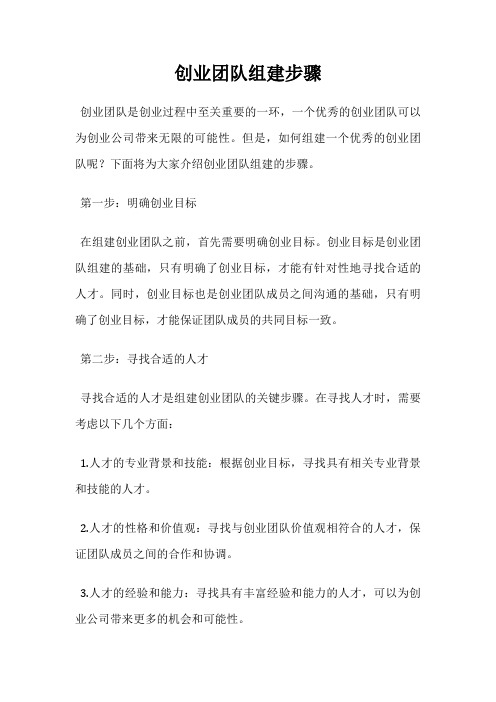 创业团队组建步骤

创业团队是创业过程中至关重要的一环，一个优秀的创业团队可以为创业公司带来无限的可能性。但是，如何组建一个优秀的创业团队呢？下面将为大家介绍创业团队组建的步骤。

第一步：明确创业目标

在组建创业团队之前，首先需要明确创业目标。创业目标是创业团队组建的基础，只有明确了创业目标，才能有针对性地寻找合适的人才。同时，创业目标也是创业团队成员之间沟通的基础，只有明确了创业目标，才能保证团队成员的共同目标一致。

第二步：寻找合适的人才

寻找合适的人才是组建创业团队的关键步骤。在寻找人才时，需要考虑以下几个方面：

1.人才的专业背景和技能：根据创业目标，寻找具有相关专业背景和技能的人才。

2.人才的性格和价值观：寻找与创业团队价值观相符合的人才，保证团队成员之间的合作和协调。

3.人才的经验和能力：寻找具有丰富经验和能力的人才，可以为创业公司带来更多的机会和可能性。